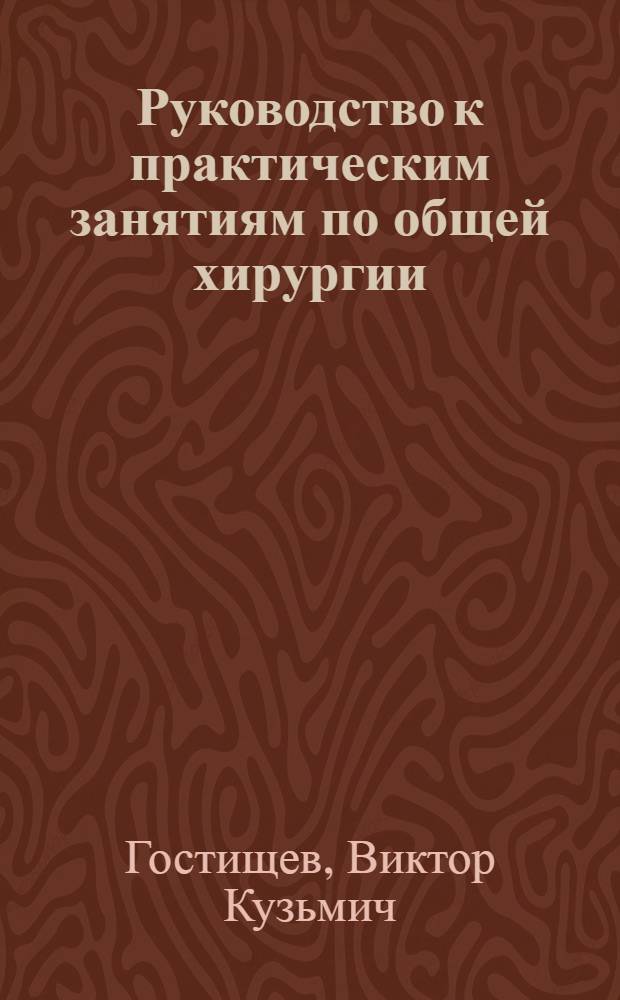 Руководство к практическим занятиям по общей хирургии

Гостищев, Виктор Кузьмич